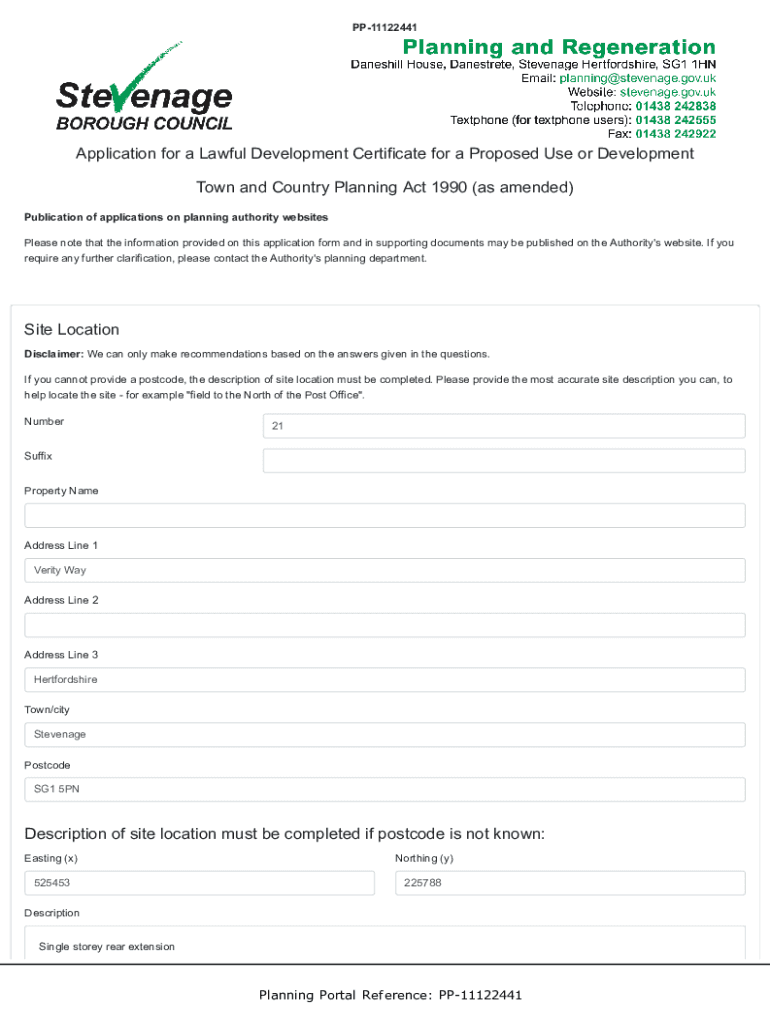 PP-11122441

Stevenage BOROUGH COUNCIL

Planning and Regeneration
Daneshill House, Danestrete, Stevenage Hertfordshire, SG1 1HN
Email: planning@stevenage.gov.uk
Website: stevenage.gov.uk
Telephone: 01438 242838
Textphone (for textphone users): 01438 242555
Fax: 01438 242922

Application for a Lawful Development Certificate for a Proposed Use or Development

Town and Country Planning Act 1990 (as amended)

Publication of applications on planning authority websites

Please note that the information provided on this application form and in supporting documents may be published on the Authority's website. If you require any further clarification, please contact the Authority's planning department.

Site Location

Disclaimer: We can only make recommendations based on the answers given in the questions.

If you cannot provide a postcode, the description of site location must be completed. Please provide the most accurate site description you can, to help locate the site - for example "field to the North of the Post Office".

Number
21

Suffix

Property Name

Address Line 1
Verity Way

Address Line 2

Address Line 3
Hertfordshire

Town/city
Stevenage

Postcode
SG1 5PN

Description of site location must be completed if postcode is not known:

Easting (x)
525453

Northing (y)
225788

Description
Single storey rear extension

Planning Portal Reference: PP-11122441